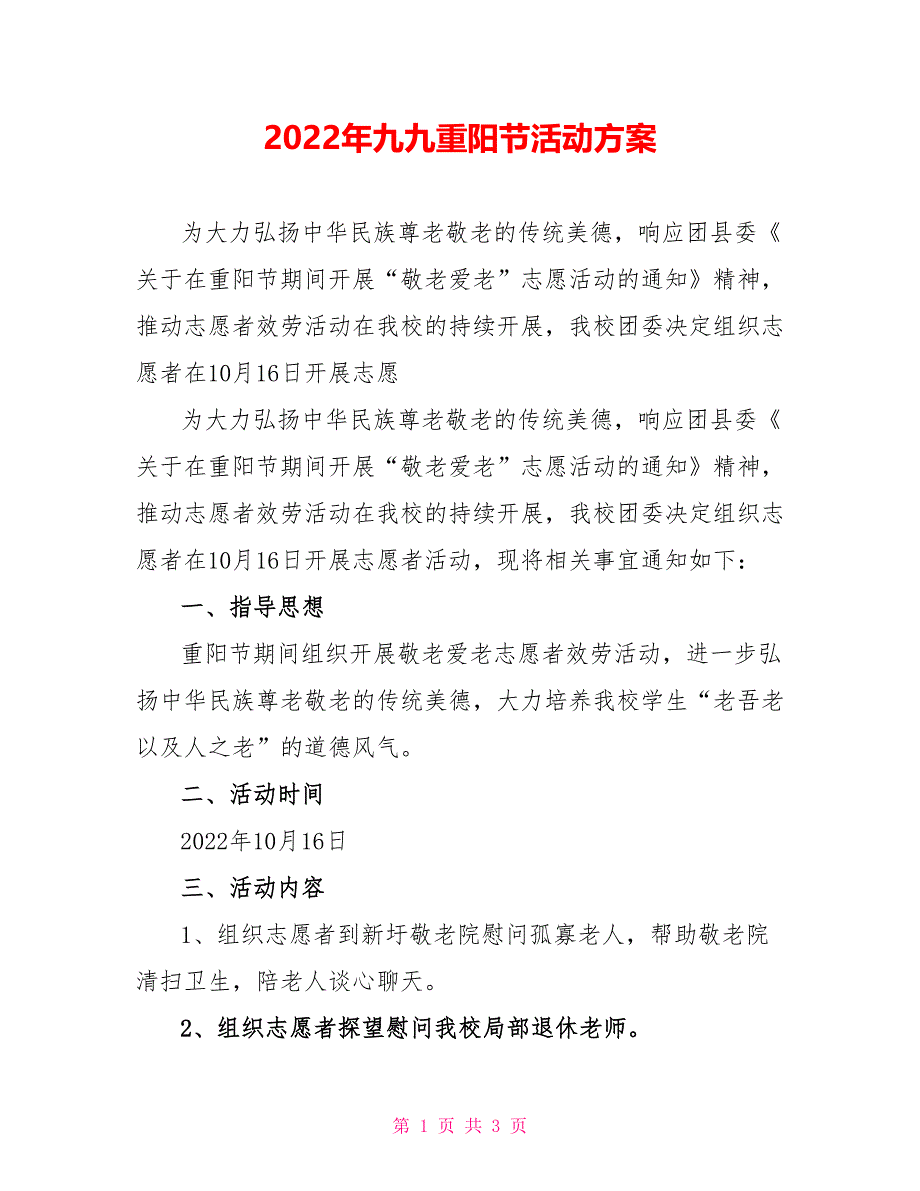 2022年九九重阳节活动方案

为大力弘扬中华民族尊老敬老的传统美德，响应团县委《关于在重阳节期间开展“敬老爱老”志愿活动的通知》精神，推动志愿者效劳活动在我校的持续开展，我校团委决定组织志愿者在10月16日开展志愿

为大力弘扬中华民族尊老敬老的传统美德，响应团县委《关于在重阳节期间开展“敬老爱老”志愿活动的通知》精神，推动志愿者效劳活动在我校的持续开展，我校团委决定组织志愿者在10月16日开展志愿者活动，现将相关事宜通知如下：

一、指导思想

重阳节期间组织开展敬老爱老志愿者效劳活动，进一步弘扬中华民族尊老敬老的传统美德，大力培养我校学生“老吾老以及人之老”的道德风气。

二、活动时间

2022年10月16日

三、活动内容

1、组织志愿者到新圩敬老院慰问孤寡老人，帮助敬老院清扫卫生，陪老人谈心聊天。

2、组织志愿者探望慰问我校局部退休老师。

第 1 页 共 3 页